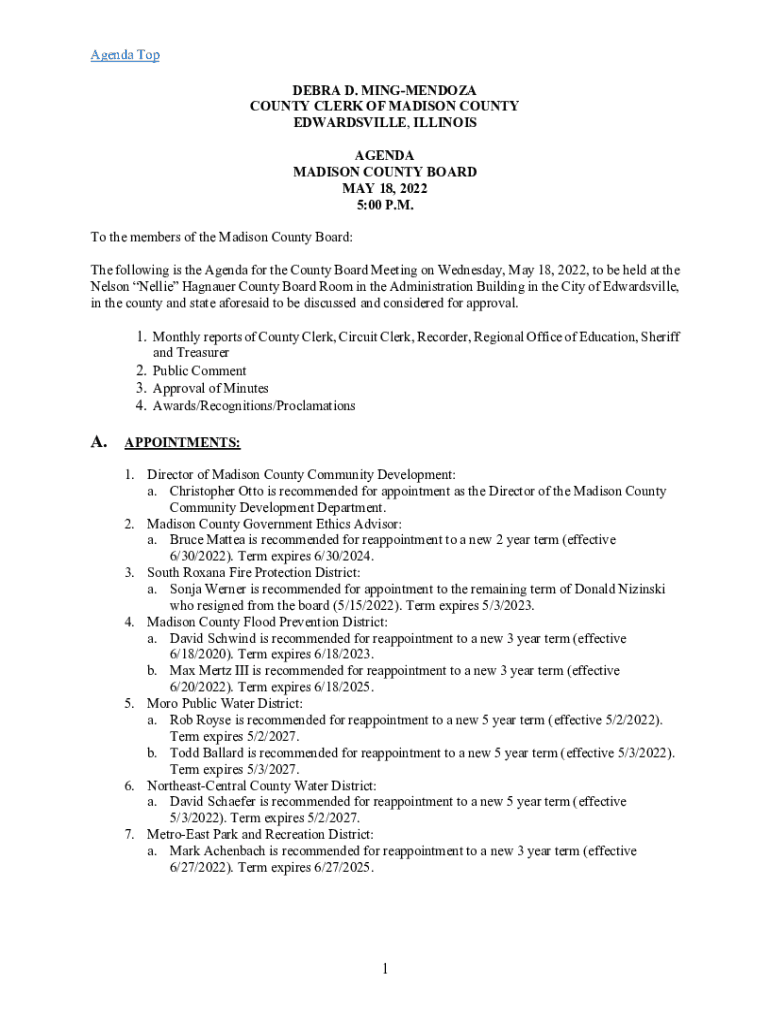 Agenda Top

DEBRA D. MING-MENDOZA
COUNTY CLERK OF MADISON COUNTY
EDWARDSVILLE, ILLINOIS

AGENDA
MADISON COUNTY BOARD
MAY 18, 2022
5:00 P.M.

To the members of the Madison County Board:

The following is the Agenda for the County Board Meeting on Wednesday, May 18, 2022, to be held at the Nelson "Nellie" Hagnauer County Board Room in the Administration Building in the City of Edwardsville, in the county and state aforesaid to be discussed and considered for approval.

1. Monthly reports of County Clerk, Circuit Clerk, Recorder, Regional Office of Education, Sheriff and Treasurer
2. Public Comment
3. Approval of Minutes
4. Awards/Recognitions/Proclamations

A. APPOINTMENTS:

1. Director of Madison County Community Development:
a. Christopher Otto is recommended for appointment as the Director of the Madison County Community Development Department.
2. Madison County Government Ethics Advisor:
a. Bruce Mattea is recommended for reappointment to a new 2 year term (effective 6/30/2022). Term expires 6/30/2024.
3. South Roxana Fire Protection District:
a. Sonja Werner is recommended for appointment to the remaining term of Donald Nizinski who resigned from the board (5/15/2022). Term expires 5/3/2023.
4. Madison County Flood Prevention District:
a. David Schwind is recommended for reappointment to a new 3 year term (effective 6/18/2020). Term expires 6/18/2023.
b. Max Mertz III is recommended for reappointment to a new 3 year term (effective 6/20/2022). Term expires 6/18/2025.
5. Moro Public Water District:
a. Rob Royse is recommended for reappointment to a new 5 year term (effective 5/2/2022). Term expires 5/2/2027.
b. Todd Ballard is recommended for reappointment to a new 5 year term (effective 5/3/2022). Term expires 5/3/2027.
6. Northeast-Central County Water District:
a. David Schaefer is recommended for reappointment to a new 5 year term (effective 5/3/2022). Term expires 5/2/2027.
7. Metro-East Park and Recreation District:
a. Mark Achenbach is recommended for reappointment to a new 3 year term (effective 6/27/2022). Term expires 6/27/2025.

1